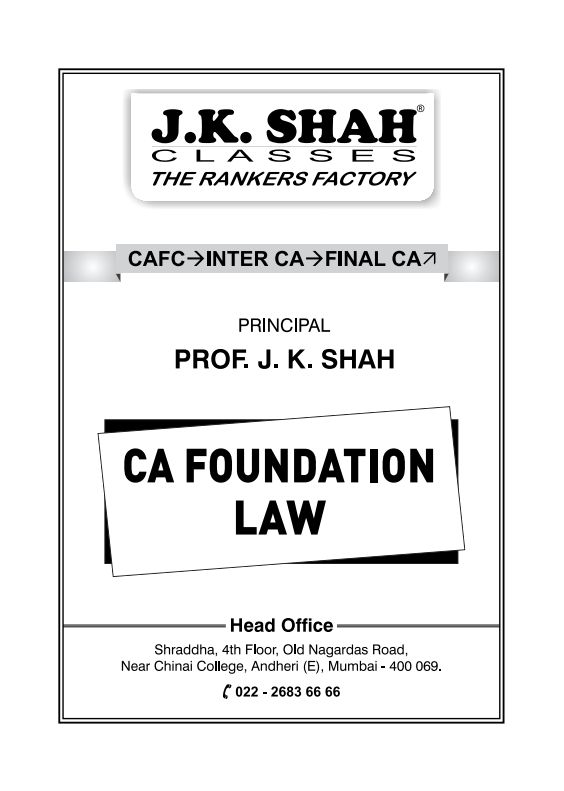 J.K. SHAH®
CLASSES
THE RANKERS FACTORY

CAFC→INTER CA→FINAL CA↗

PRINCIPAL
PROF. J. K. SHAH

CA FOUNDATION
LAW

Head Office
Shraddha, 4th Floor, Old Nagardas Road,
Near Chinai College, Andheri (E), Mumbai - 400 069.
022 - 2683 66 66